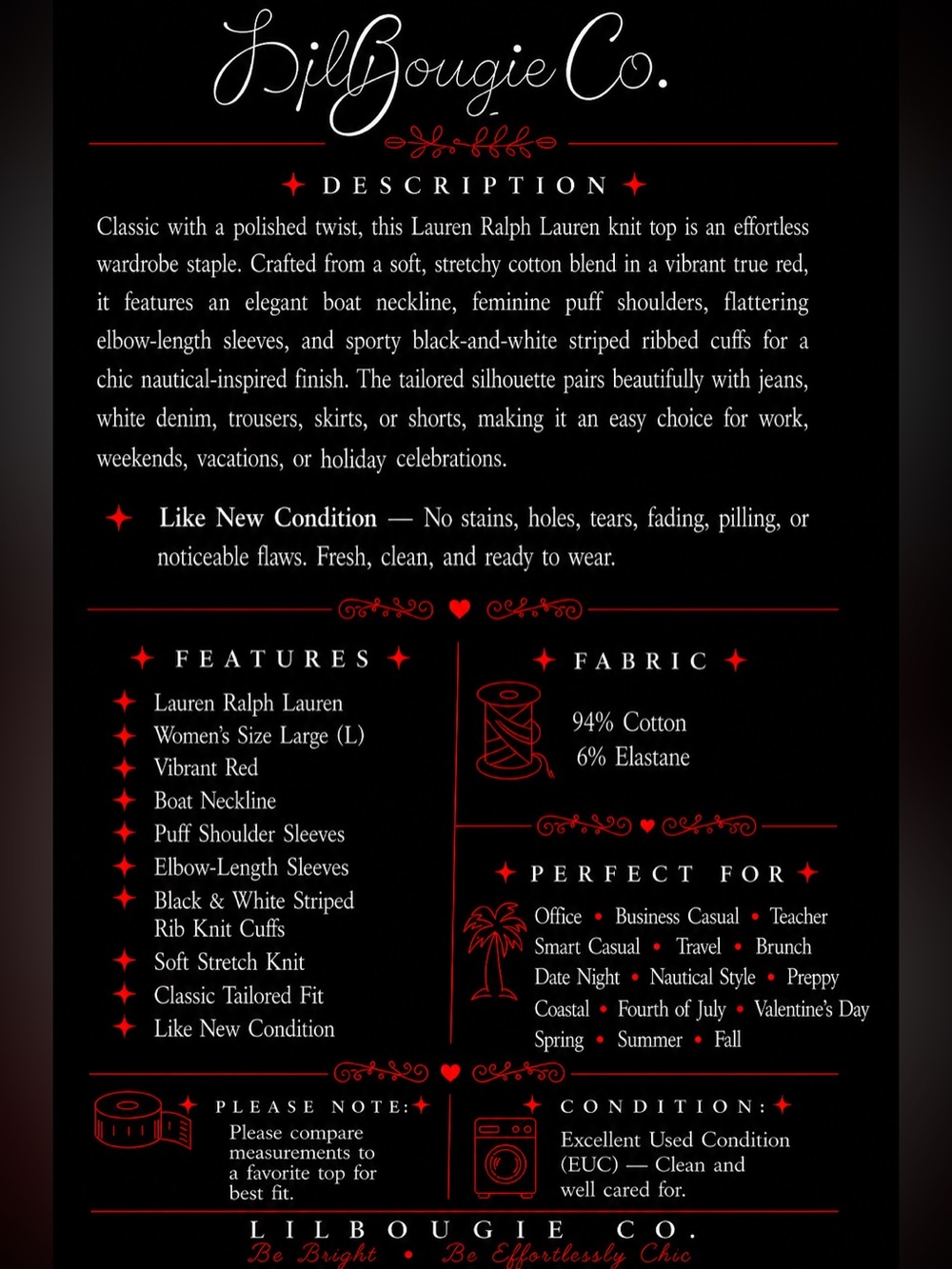 LilBougie Co.

DESCRIPTION

Classic with a polished twist, this Lauren Ralph Lauren knit top is an effortless wardrobe staple. Crafted from a soft, stretchy cotton blend in a vibrant true red, it features an elegant boat neckline, feminine puff shoulders, flattering elbow-length sleeves, and sporty black-and-white striped ribbed cuffs for a chic nautical-inspired finish. The tailored silhouette pairs beautifully with jeans, white denim, trousers, skirts, or shorts, making it an easy choice for work, weekends, vacations, or holiday celebrations.

Like New Condition — No stains, holes, tears, fading, pilling, or noticeable flaws. Fresh, clean, and ready to wear.

FEATURES

Lauren Ralph Lauren
Women's Size Large (L)
Vibrant Red
Boat Neckline
Puff Shoulder Sleeves
Elbow-Length Sleeves
Black & White Striped Rib Knit Cuffs
Soft Stretch Knit
Classic Tailored Fit
Like New Condition

FABRIC

94% Cotton
6% Elastane

PERFECT FOR

Office • Business Casual • Teacher
Smart Casual • Travel • Brunch
Date Night • Nautical Style • Preppy
Coastal • Fourth of July • Valentine's Day
Spring • Summer • Fall

PLEASE NOTE:

Please compare measurements to a favorite top for best fit.

CONDITION:

Excellent Used Condition (EUC) — Clean and well cared for.

LILBOUGIE CO.
Be Bright • Be Effortlessly Chic